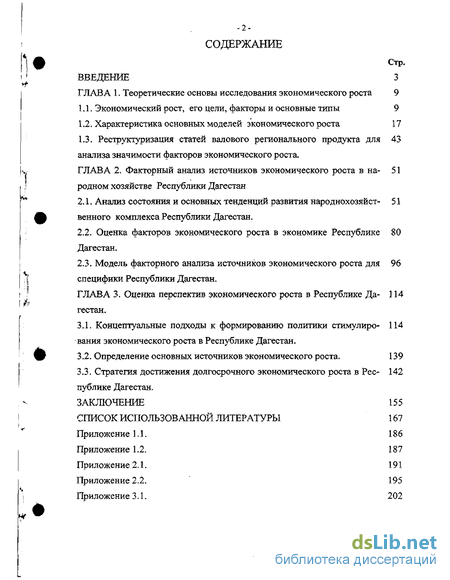 - 2 -

СОДЕРЖАНИЕ

| | Стр. |
|---|---|
| ВВЕДЕНИЕ | 3 |
| ГЛАВА 1. Теоретические основы исследования экономического роста | 9 |
| 1.1. Экономический рост, его цели, факторы и основные типы | 9 |
| 1.2. Характеристика основных моделей экономического роста | 17 |
| 1.3. Реструктуризация статей валового регионального продукта для анализа значимости факторов экономического роста. | 43 |
| ГЛАВА 2. Факторный анализ источников экономического роста в народном хозяйстве Республики Дагестан | 51 |
| 2.1. Анализ состояния и основных тенденций развития народнохозяйственного комплекса Республики Дагестан. | 51 |
| 2.2. Оценка факторов экономического роста в экономике Республике Дагестан. | 80 |
| 2.3. Модель факторного анализа источников экономического роста для специфики Республики Дагестан. | 96 |
| ГЛАВА 3. Оценка перспектив экономического роста в Республике Дагестан. | 114 |
| 3.1. Концептуальные подходы к формированию политики стимулирования экономического роста в Республике Дагестан. | 114 |
| 3.2. Определение основных источников экономического роста. | 139 |
| 3.3. Стратегия достижения долгосрочного экономического роста в Республике Дагестан. | 142 |
| ЗАКЛЮЧЕНИЕ | 155 |
| СПИСОК ИСПОЛЬЗОВАННОЙ ЛИТЕРАТУРЫ | 167 |
| Приложение 1.1. | 186 |
| Приложение 1.2. | 187 |
| Приложение 2.1. | 191 |
| Приложение 2.2. | 195 |
| Приложение 3.1. | 202 |

dsLib.net
библиотека диссертаций